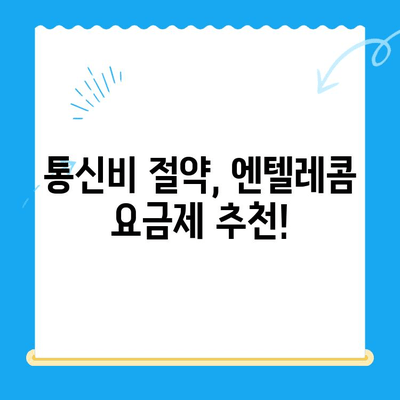 통신비 절약, 엔텔레콤 요금제 추천!